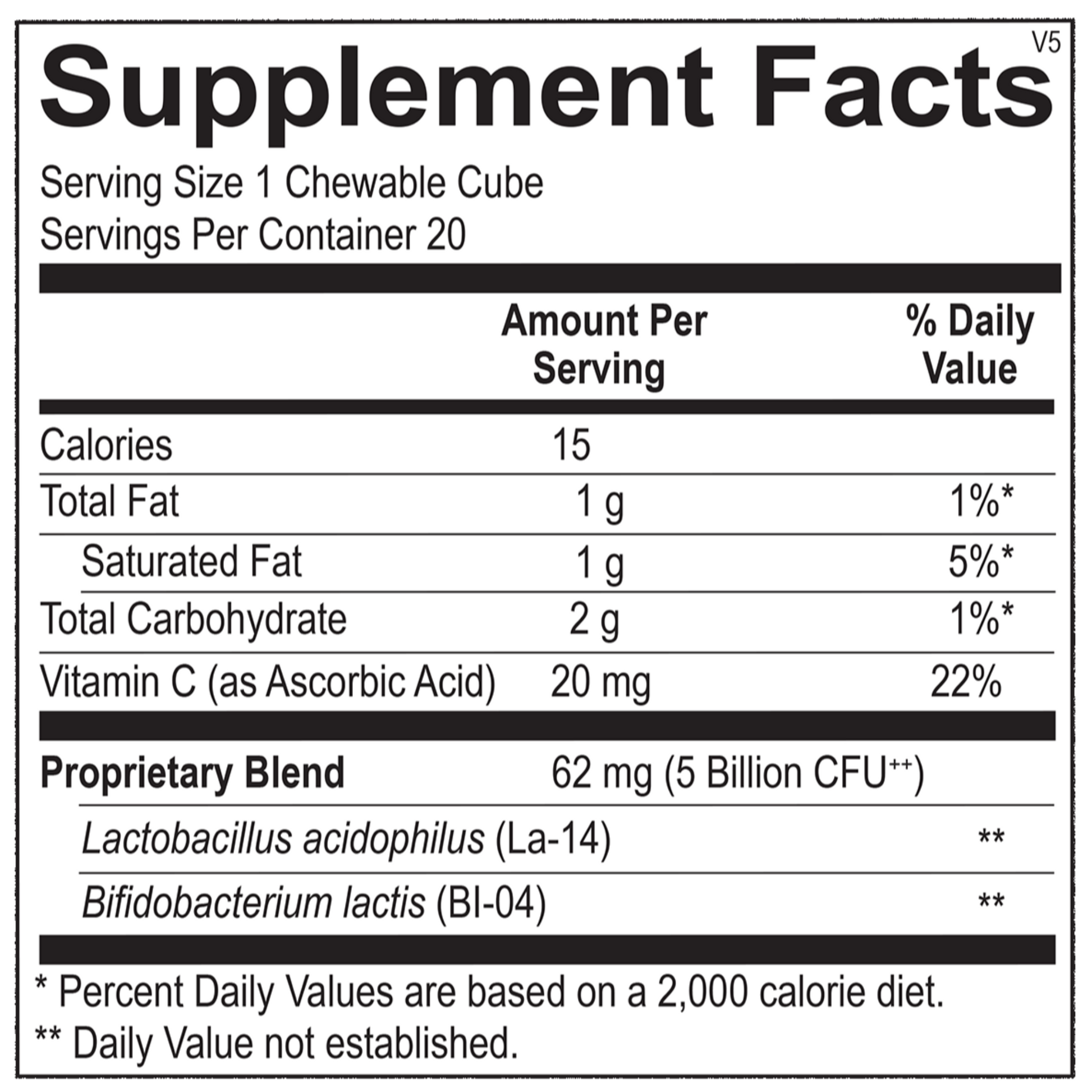 V5

Supplement Facts

Serving Size 1 Chewable Cube
Servings Per Container 20

|  | Amount Per Serving | % Daily Value |
|---|---|---|
| Calories | 15 |  |
| Total Fat | 1 g | 1%* |
| Saturated Fat | 1 g | 5%* |
| Total Carbohydrate | 2 g | 1%* |
| Vitamin C (as Ascorbic Acid) | 20 mg | 22% |
| Proprietary Blend | 62 mg (5 Billion CFU$^{++}$) |  |
| Lactobacillus acidophilus (La-14) |  | ** |
| Bifidobacterium lactis (BI-04) |  | ** |

* Percent Daily Values are based on a 2,000 calorie diet.
** Daily Value not established.